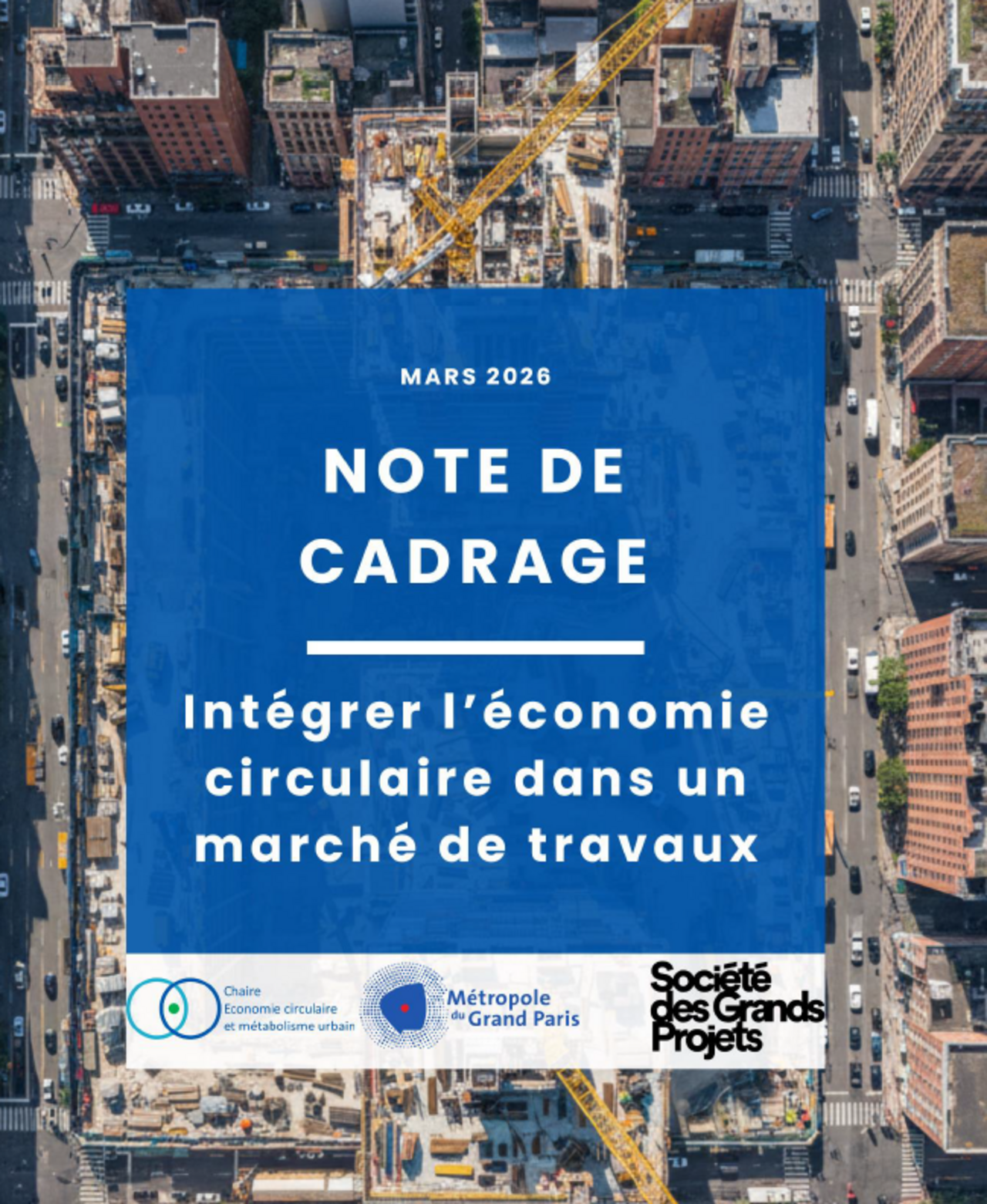 MARS 2026

NOTE DE CADRAGE

Intégrer l'économie circulaire dans un marché de travaux

Chaire
Economie circulaire
et métabolisme urbain

Métropole
du Grand Paris

Société
des Grands
Projets